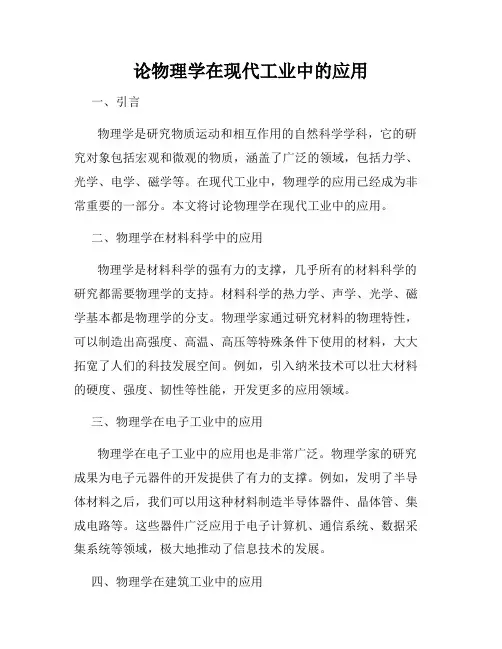 论物理学在现代工业中的应用

一、引言

物理学是研究物质运动和相互作用的自然科学学科，它的研究对象包括宏观和微观的物质，涵盖了广泛的领域，包括力学、光学、电学、磁学等。在现代工业中，物理学的应用已经成为非常重要的一部分。本文将讨论物理学在现代工业中的应用。

二、物理学在材料科学中的应用

物理学是材料科学的强有力的支撑，几乎所有的材料科学的研究都需要物理学的支持。材料科学的热力学、声学、光学、磁学基本都是物理学的分支。物理学家通过研究材料的物理特性，可以制造出高强度、高温、高压等特殊条件下使用的材料，大大拓宽了人们的科技发展空间。例如，引入纳米技术可以壮大材料的硬度、强度、韧性等性能，开发更多的应用领域。

三、物理学在电子工业中的应用

物理学在电子工业中的应用也是非常广泛。物理学家的研究成果为电子元器件的开发提供了有力的支撑。例如，发明了半导体材料之后，我们可以用这种材料制造半导体器件、晶体管、集成电路等。这些器件广泛应用于电子计算机、通信系统、数据采集系统等领域，极大地推动了信息技术的发展。

四、物理学在建筑工业中的应用